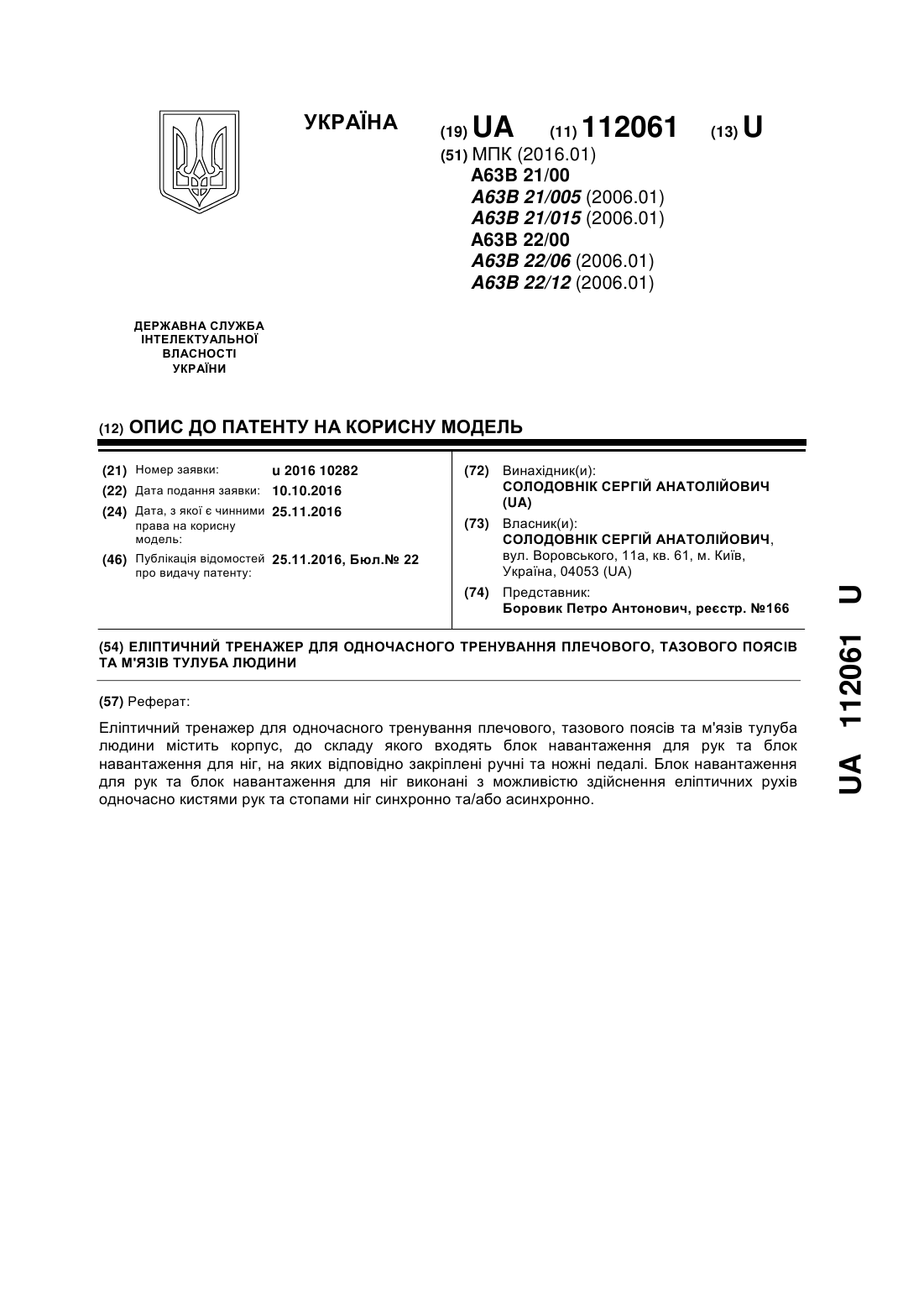 УКРАЇНА

(19) UA (11) 112061 (13) U

(51) МПК (2016.01)
A63B 21/00
A63B 21/005 (2006.01)
A63B 21/015 (2006.01)
A63B 22/00
A63B 22/06 (2006.01)
A63B 22/12 (2006.01)

ДЕРЖАВНА СЛУЖБА ІНТЕЛЕКТУАЛЬНОЇ ВЛАСНОСТІ УКРАЇНИ

(12) ОПИС ДО ПАТЕНТУ НА КОРИСНУ МОДЕЛЬ

(21) Номер заявки: u 2016 10282
(22) Дата подання заявки: 10.10.2016
(24) Дата, з якої є чинними права на корисну модель: 25.11.2016
(46) Публікація відомостей про видачу патенту: 25.11.2016, Бюл.№ 22

(72) Винахідник(и):
СОЛОДОВНІК СЕРГІЙ АНАТОЛІЙОВИЧ (UA)
(73) Власник(и):
СОЛОДОВНІК СЕРГІЙ АНАТОЛІЙОВИЧ, вул. Воровського, 11а, кв. 61, м. Київ, Україна, 04053 (UA)
(74) Представник:
Боровик Петро Антонович, реєстр. №166

(54) ЕЛІПТИЧНИЙ ТРЕНАЖЕР ДЛЯ ОДНОЧАСНОГО ТРЕНУВАННЯ ПЛЕЧОВОГО, ТАЗОВОГО ПОЯСІВ ТА М'ЯЗІВ ТУЛУБА ЛЮДИНИ

(57) Реферат:

Еліптичний тренажер для одночасного тренування плечового, тазового поясів та м'язів тулуба людини містить корпус, до складу якого входять блок навантаження для рук та блок навантаження для ніг, на яких відповідно закріплені ручні та ножні педалі. Блок навантаження для рук та блок навантаження для ніг виконані з можливістю здійснення еліптичних рухів одночасно кистями рук та стопами ніг синхронно та/або асинхронно.

UA 112061 U